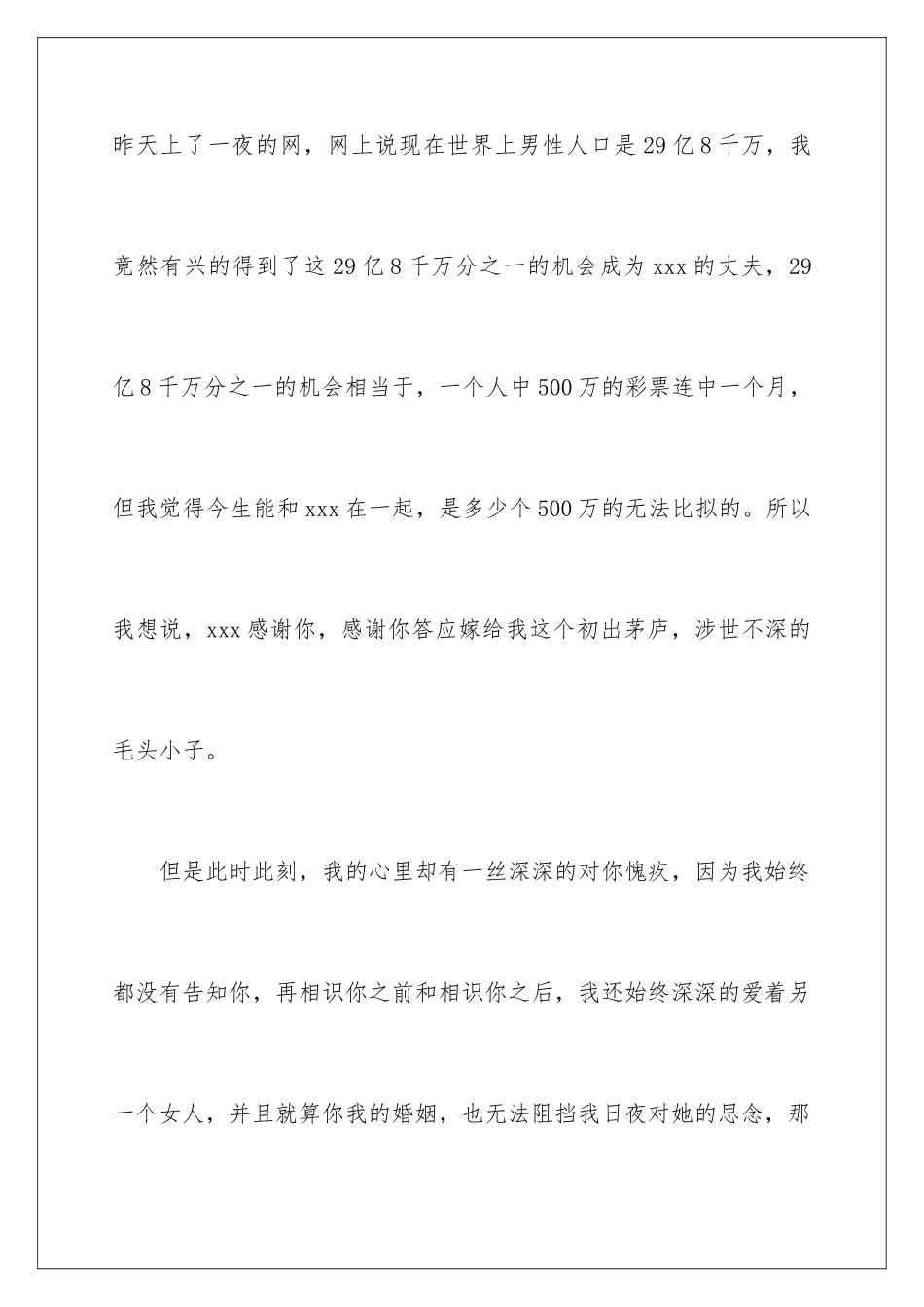 昨天上了一夜的网，网上说现在世界上男性人口是29亿8千万，我竟然有兴的得到了这29亿8千万分之一的机会成为xxx的丈夫，29亿8千万分之一的机会相当于，一个人中500万的彩票连中一个月，但我觉得今生能和xxx在一起，是多少个500万的无法比拟的。所以我想说，xxx感谢你，感谢你答应嫁给我这个初出茅庐，涉世不深的毛头小子。

但是此时此刻，我的心里却有一丝深深的对你愧疚，因为我始终都没有告知你，再相识你之前和相识你之后，我还始终深深的爱着另一个女人，并且就算你我的婚姻，也无法阻挡我日夜对她的思念，那